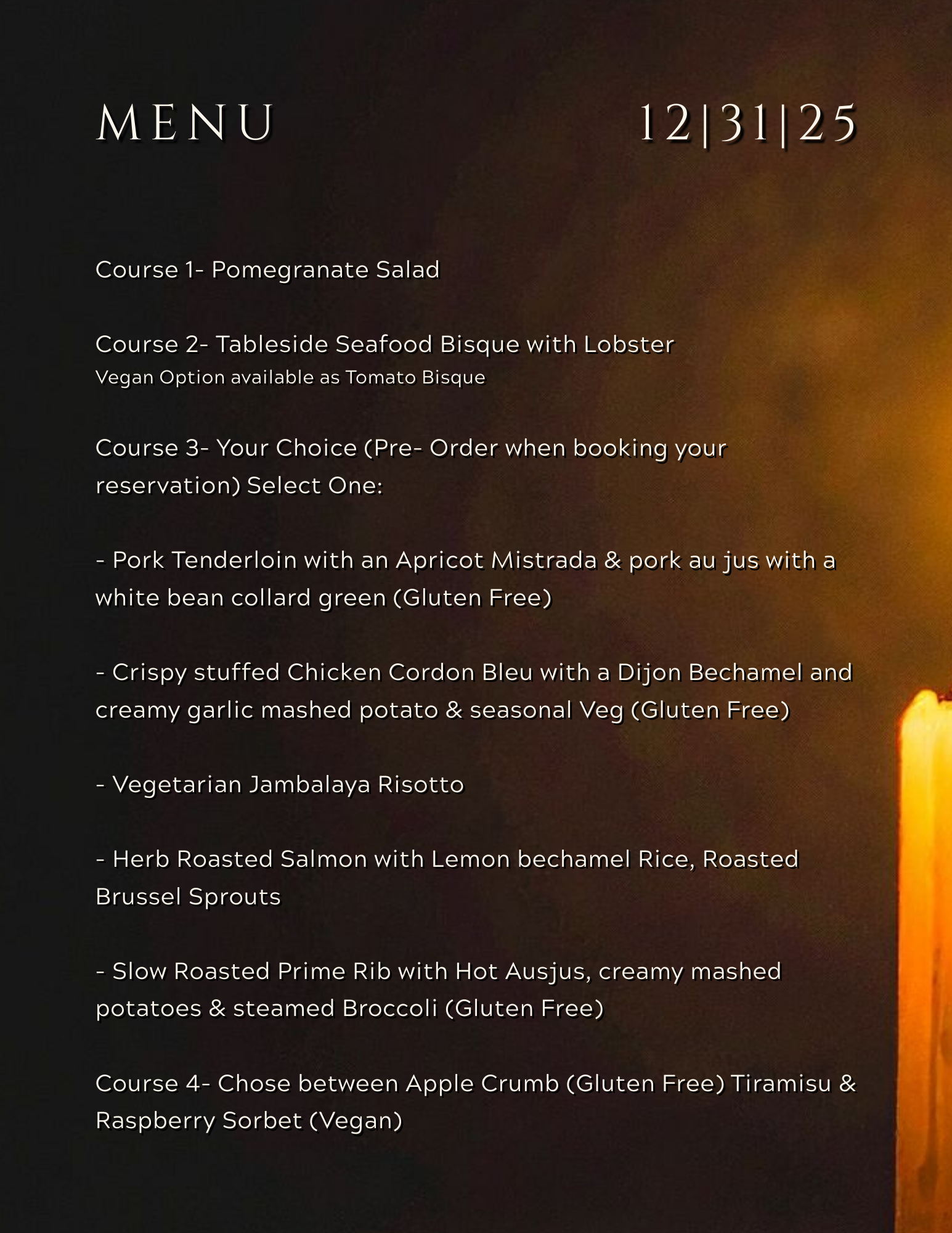 MENU

12|31|25

Course 1- Pomegranate Salad

Course 2- Tableside Seafood Bisque with Lobster
Vegan Option available as Tomato Bisque

Course 3- Your Choice (Pre- Order when booking your reservation) Select One:

- Pork Tenderloin with an Apricot Mistrada & pork au jus with a white bean collard green (Gluten Free)

- Crispy stuffed Chicken Cordon Bleu with a Dijon Bechamel and creamy garlic mashed potato & seasonal Veg (Gluten Free)

- Vegetarian Jambalaya Risotto

- Herb Roasted Salmon with Lemon bechamel Rice, Roasted Brussel Sprouts

- Slow Roasted Prime Rib with Hot Ausjus, creamy mashed potatoes & steamed Broccoli (Gluten Free)

Course 4- Chose between Apple Crumb (Gluten Free) Tiramisu & Raspberry Sorbet (Vegan)